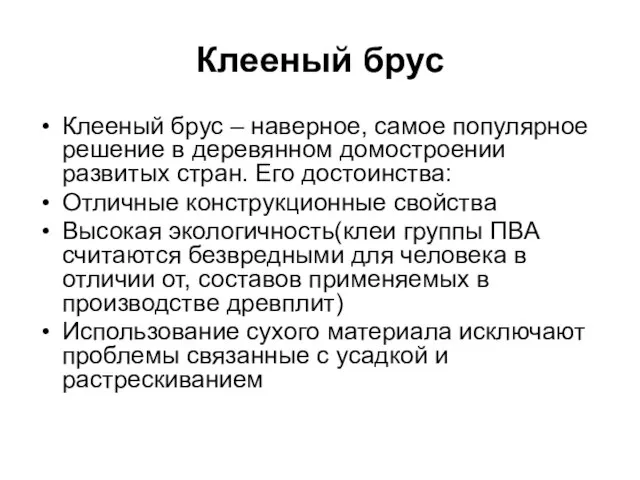 Клееный брус

• Клееный брус – наверное, самое популярное решение в деревянном домостроении развитых стран. Его достоинства:
• Отличные конструкционные свойства
• Высокая экологичность(клеи группы ПВА считаются безвредными для человека в отличии от, составов применяемых в производстве древплит)
• Использование сухого материала исключают проблемы связанные с усадкой и растрескиванием